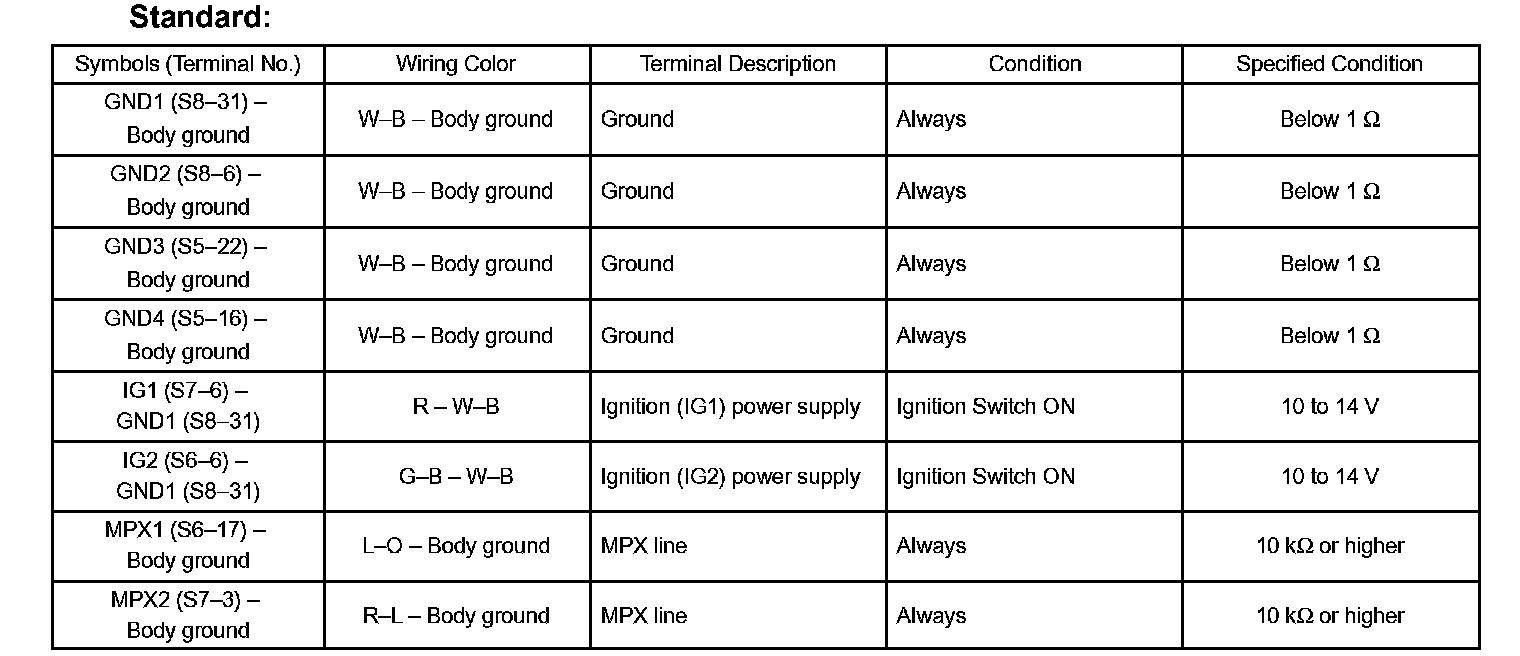 Standard:

| Symbols (Terminal No.) | Wiring Color | Terminal Description | Condition | Specified Condition |
|---|---|---|---|---|
| GND1 (S8–31) – Body ground | W–B – Body ground | Ground | Always | Below 1 Ω |
| GND2 (S8–6) – Body ground | W–B – Body ground | Ground | Always | Below 1 Ω |
| GND3 (S5–22) – Body ground | W–B – Body ground | Ground | Always | Below 1 Ω |
| GND4 (S5–16) – Body ground | W–B – Body ground | Ground | Always | Below 1 Ω |
| IG1 (S7–6) – GND1 (S8–31) | R – W–B | Ignition (IG1) power supply | Ignition Switch ON | 10 to 14 V |
| IG2 (S6–6) – GND1 (S8–31) | G–B – W–B | Ignition (IG2) power supply | Ignition Switch ON | 10 to 14 V |
| MPX1 (S6–17) – Body ground | L–O – Body ground | MPX line | Always | 10 kΩ or higher |
| MPX2 (S7–3) – Body ground | R–L – Body ground | MPX line | Always | 10 kΩ or higher |